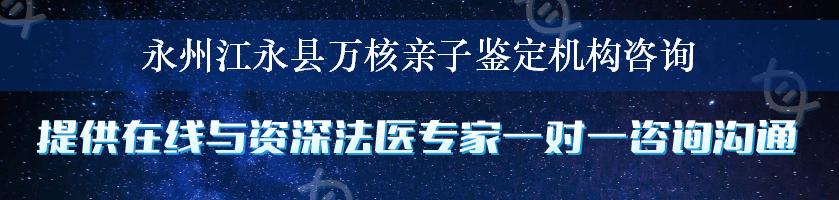 永州江永县万核亲子鉴定机构咨询

提供在线与资深法医专家一对一咨询沟通